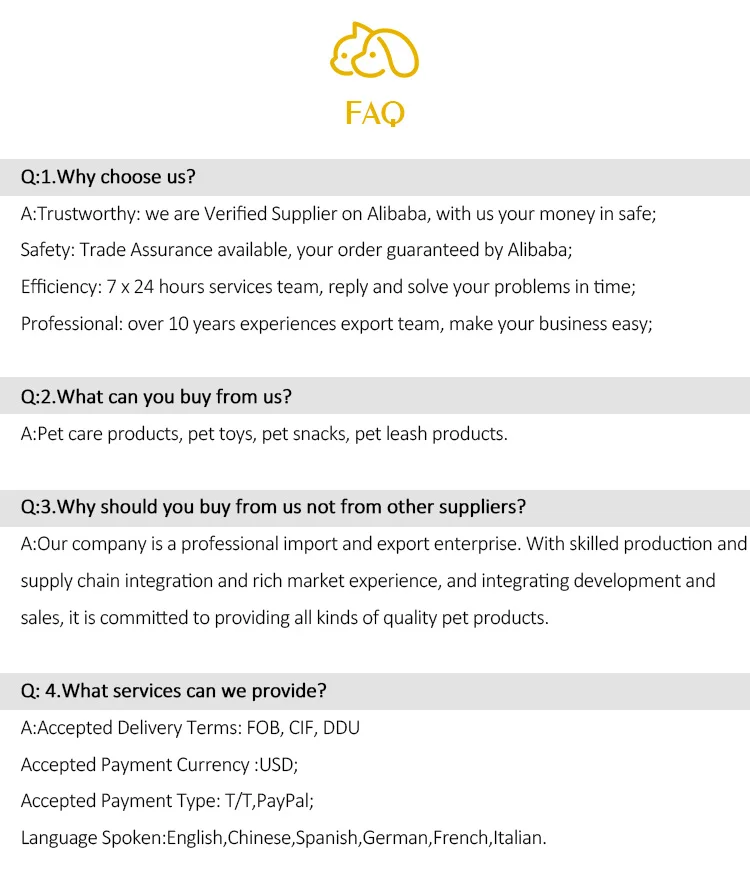 FAQ

Q:1.Why choose us?

A:Trustworthy: we are Verified Supplier on Alibaba, with us your money in safe;

Safety: Trade Assurance available, your order guaranteed by Alibaba;

Efficiency: 7 x 24 hours services team, reply and solve your problems in time;

Professional: over 10 years experiences export team, make your business easy;

Q:2.What can you buy from us?

A:Pet care products, pet toys, pet snacks, pet leash products.

Q:3.Why should you buy from us not from other suppliers?

A:Our company is a professional import and export enterprise. With skilled production and supply chain integration and rich market experience, and integrating development and sales, it is committed to providing all kinds of quality pet products.

Q: 4.What services can we provide?

A:Accepted Delivery Terms: FOB, CIF, DDU

Accepted Payment Currency :USD;

Accepted Payment Type: T/T,PayPal;

Language Spoken:English,Chinese,Spanish,German,French,Italian.